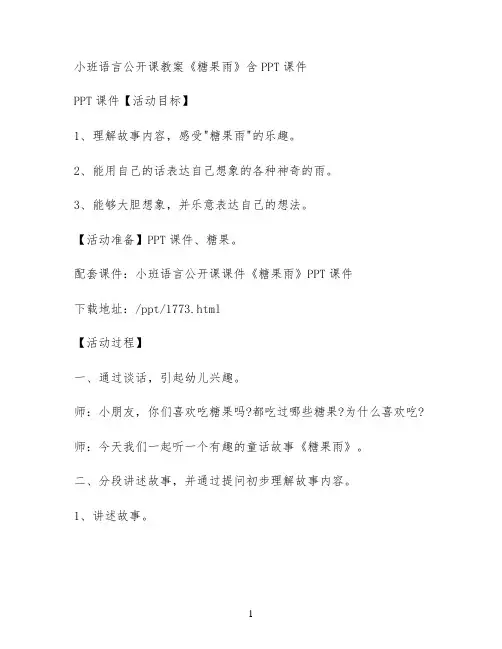 小班语言公开课教案《糖果雨》含PPT课件

PPT课件【活动目标】

1、理解故事内容，感受"糖果雨"的乐趣。

2、能用自己的话表达自己想象的各种神奇的雨。

3、能够大胆想象，并乐意表达自己的想法。

【活动准备】PPT课件、糖果。

配套课件：小班语言公开课课件《糖果雨》PPT课件

下载地址：/ppt/1773.html

【活动过程】

一、通过谈话，引起幼儿兴趣。

师：小朋友，你们喜欢吃糖果吗?都吃过哪些糖果?为什么喜欢吃?

师：今天我们一起听一个有趣的童话故事《糖果雨》。

二、分段讲述故事，并通过提问初步理解故事内容。

1、讲述故事。

1